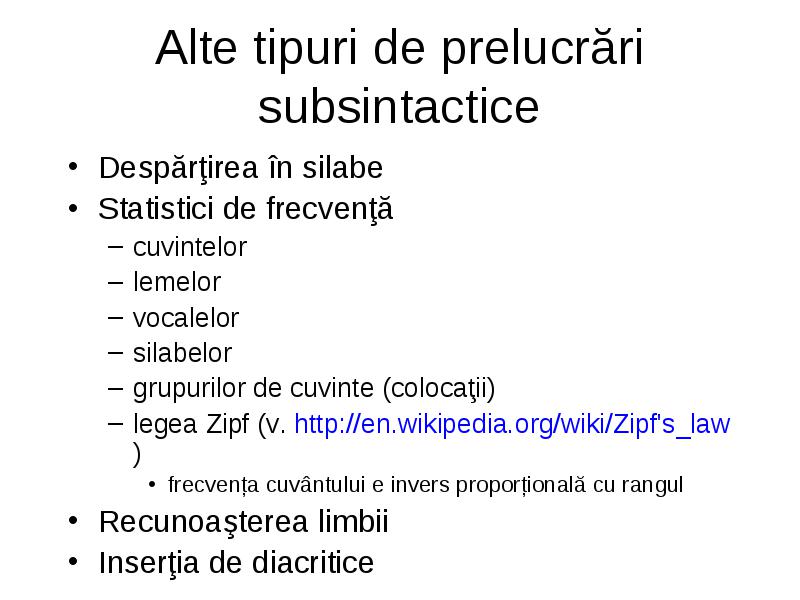 Alte tipuri de prelucrări subsintactice

• Despărţirea în silabe
• Statistici de frecvenţă
  – cuvintelor
  – lemelor
  – vocalelor
  – silabelor
  – grupurilor de cuvinte (colocaţii)
  – legea Zipf (v. http://en.wikipedia.org/wiki/Zipf's_law )
    • frecvența cuvântului e invers proporțională cu rangul
• Recunoaşterea limbii
• Inserţia de diacritice